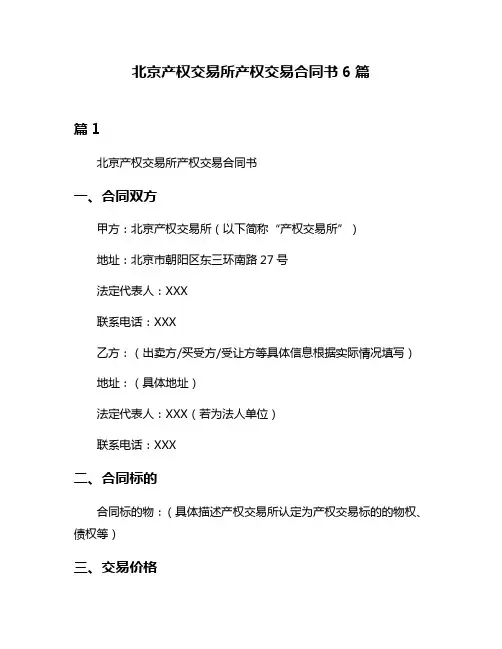 北京产权交易所产权交易合同书 6 篇

篇 1

北京产权交易所产权交易合同书

一、合同双方

甲方：北京产权交易所（以下简称“产权交易所”）

地址：北京市朝阳区东三环南路 27 号

法定代表人：XXX

联系电话：XXX

乙方：（出卖方/买受方/受让方等具体信息根据实际情况填写）

地址：（具体地址）

法定代表人：XXX（若为法人单位）

联系电话：XXX

二、合同标的

合同标的物：（具体描述产权交易所认定为产权交易标的的物权、债权等）

三、交易价格